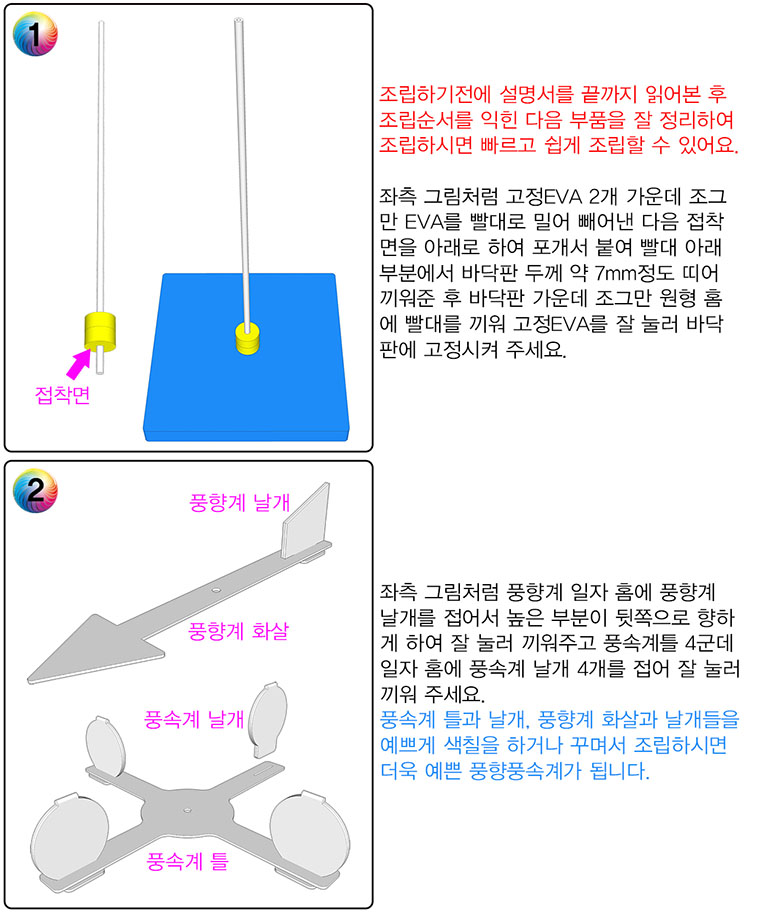 1

접착면

조립하기전에 설명서를 끝까지 읽어본 후 조립순서를 익힌 다음 부품을 잘 정리하여 조립하시면 빠르고 쉽게 조립할 수 있어요.

좌측 그림처럼 고정EVA 2개 가운데 조그만 EVA를 빨대로 밀어 빼어낸 다음 접착면을 아래로 하여 포개서 붙여 빨대 아래 부분에서 바닥판 두께 약 7mm정도 띠어 끼워준 후 바닥판 가운데 조그만 원형 홈에 빨대를 끼워 고정EVA를 잘 눌러 바닥판에 고정시켜 주세요.

2

풍향계 날개

풍향계 화살

풍속계 날개

풍속계 틀

좌측 그림처럼 풍향계 일자 홈에 풍향계 날개를 접어서 높은 부분이 뒷쪽으로 향하게 하여 잘 눌러 끼워주고 풍속계틀 4군데 일자 홈에 풍속계 날개 4개를 접어 잘 눌러 끼워 주세요.
풍속계 틀과 날개, 풍향계 화살과 날개들을 예쁘게 색칠을 하거나 꾸며서 조립하시면 더욱 예쁜 풍향풍속계가 됩니다.